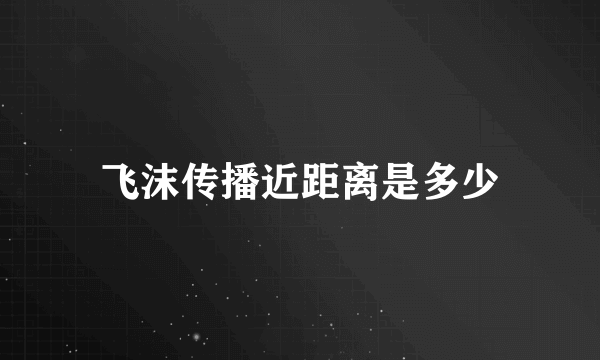 飞沫传播近距离是多少